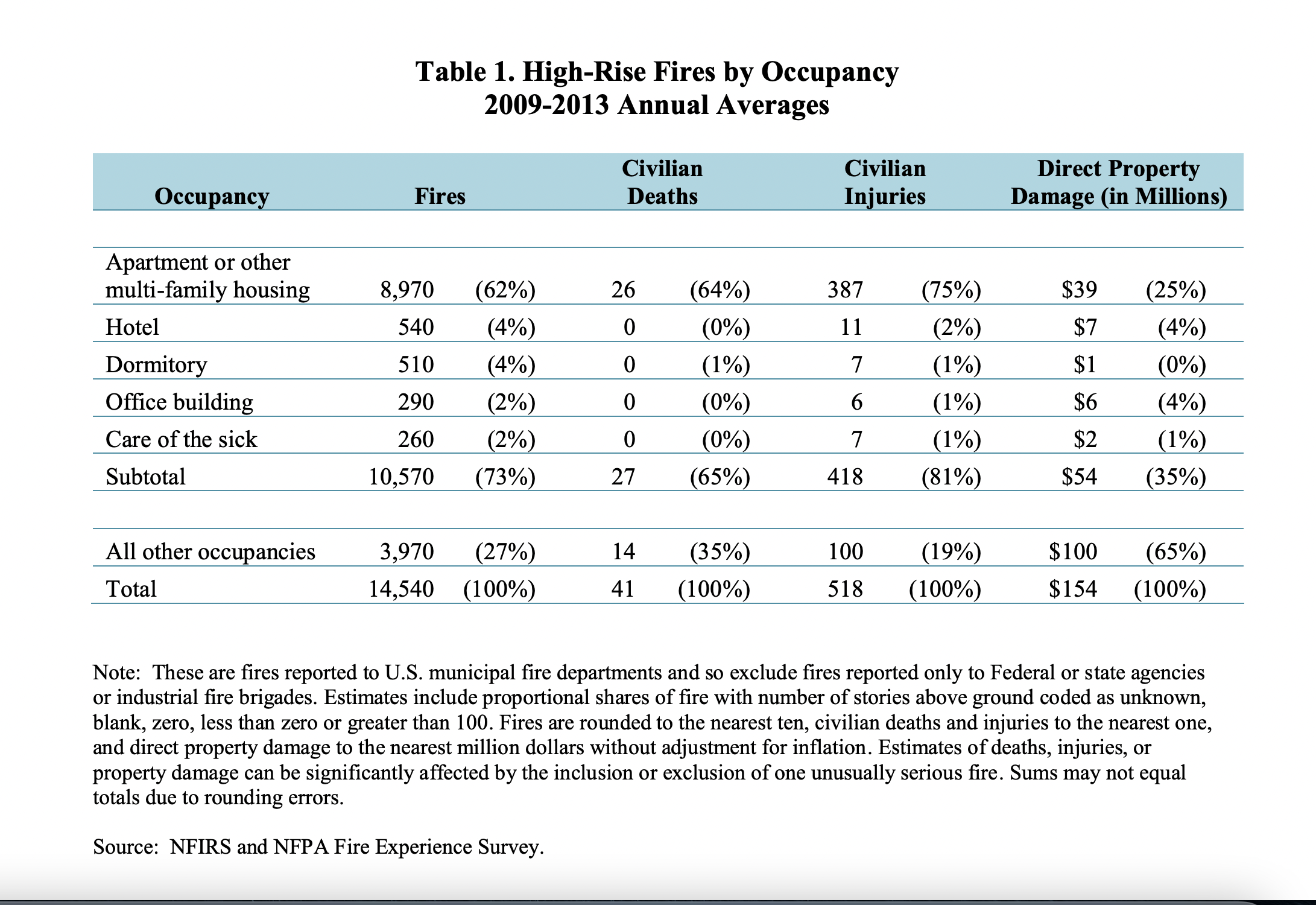 Table 1. High-Rise Fires by Occupancy
2009-2013 Annual Averages

| Occupancy | Fires | | Civilian Deaths | | Civilian Injuries | | Direct Property Damage (in Millions) | |
|---|---|---|---|---|---|---|---|---|
| Apartment or other multi-family housing | 8,970 | (62%) | 26 | (64%) | 387 | (75%) | \$39 | (25%) |
| Hotel | 540 | (4%) | 0 | (0%) | 11 | (2%) | \$7 | (4%) |
| Dormitory | 510 | (4%) | 0 | (1%) | 7 | (1%) | \$1 | (0%) |
| Office building | 290 | (2%) | 0 | (0%) | 6 | (1%) | \$6 | (4%) |
| Care of the sick | 260 | (2%) | 0 | (0%) | 7 | (1%) | \$2 | (1%) |
| Subtotal | 10,570 | (73%) | 27 | (65%) | 418 | (81%) | \$54 | (35%) |
| All other occupancies | 3,970 | (27%) | 14 | (35%) | 100 | (19%) | \$100 | (65%) |
| Total | 14,540 | (100%) | 41 | (100%) | 518 | (100%) | \$154 | (100%) |

Note: These are fires reported to U.S. municipal fire departments and so exclude fires reported only to Federal or state agencies or industrial fire brigades. Estimates include proportional shares of fire with number of stories above ground coded as unknown, blank, zero, less than zero or greater than 100. Fires are rounded to the nearest ten, civilian deaths and injuries to the nearest one, and direct property damage to the nearest million dollars without adjustment for inflation. Estimates of deaths, injuries, or property damage can be significantly affected by the inclusion or exclusion of one unusually serious fire. Sums may not equal totals due to rounding errors.

Source: NFIRS and NFPA Fire Experience Survey.